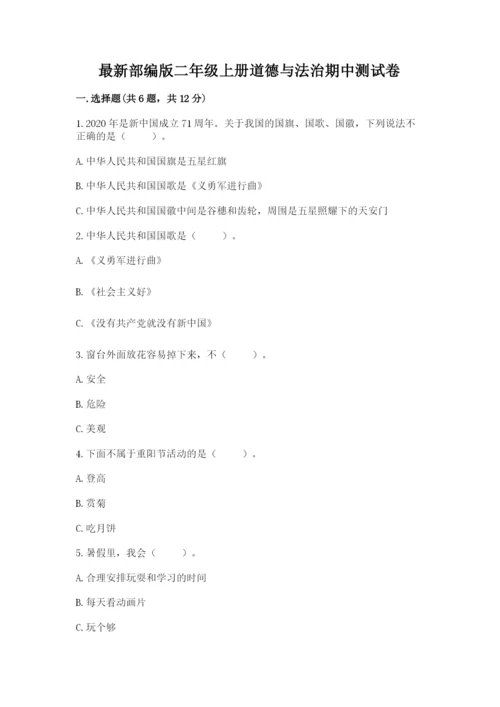 最新部编版二年级上册道德与法治期中测试卷

一. 选择题(共 6 题，共 12 分)

1. 2020 年是新中国成立 71 周年。关于我国的国旗、国歌、国徽，下列说法不正确的是（　　）。

A. 中华人民共和国国旗是五星红旗

B. 中华人民共和国国歌是《义勇军进行曲》

C. 中华人民共和国国徽中间是谷穗和齿轮，周围是五星照耀下的天安门

2. 中华人民共和国国歌是（　　）。

A. 《义勇军进行曲》

B. 《社会主义好》

C. 《没有共产党就没有新中国》

3. 窗台外面放花容易掉下来，不（　　）。

A. 安全

B. 危险

C. 美观

4. 下面不属于重阳节活动的是（　　）。

A. 登高

B. 赏菊

C. 吃月饼

5. 暑假里，我会（　　）。

A. 合理安排玩耍和学习的时间

B. 每天看动画片

C. 玩个够